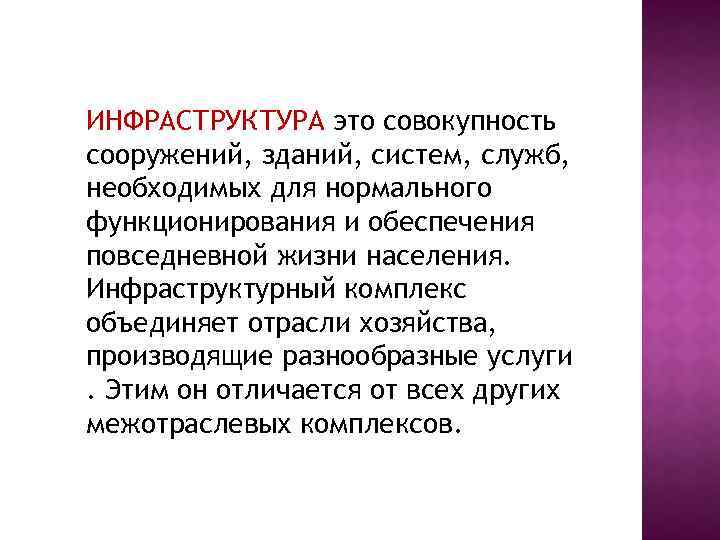 ИНФРАСТРУКТУРА это совокупность сооружений, зданий, систем, служб, необходимых для нормального функционирования и обеспечения повседневной жизни населения. Инфраструктурный комплекс объединяет отрасли хозяйства, производящие разнообразные услуги . Этим он отличается от всех других межотраслевых комплексов.